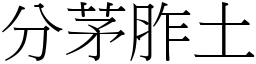 分茅胙土